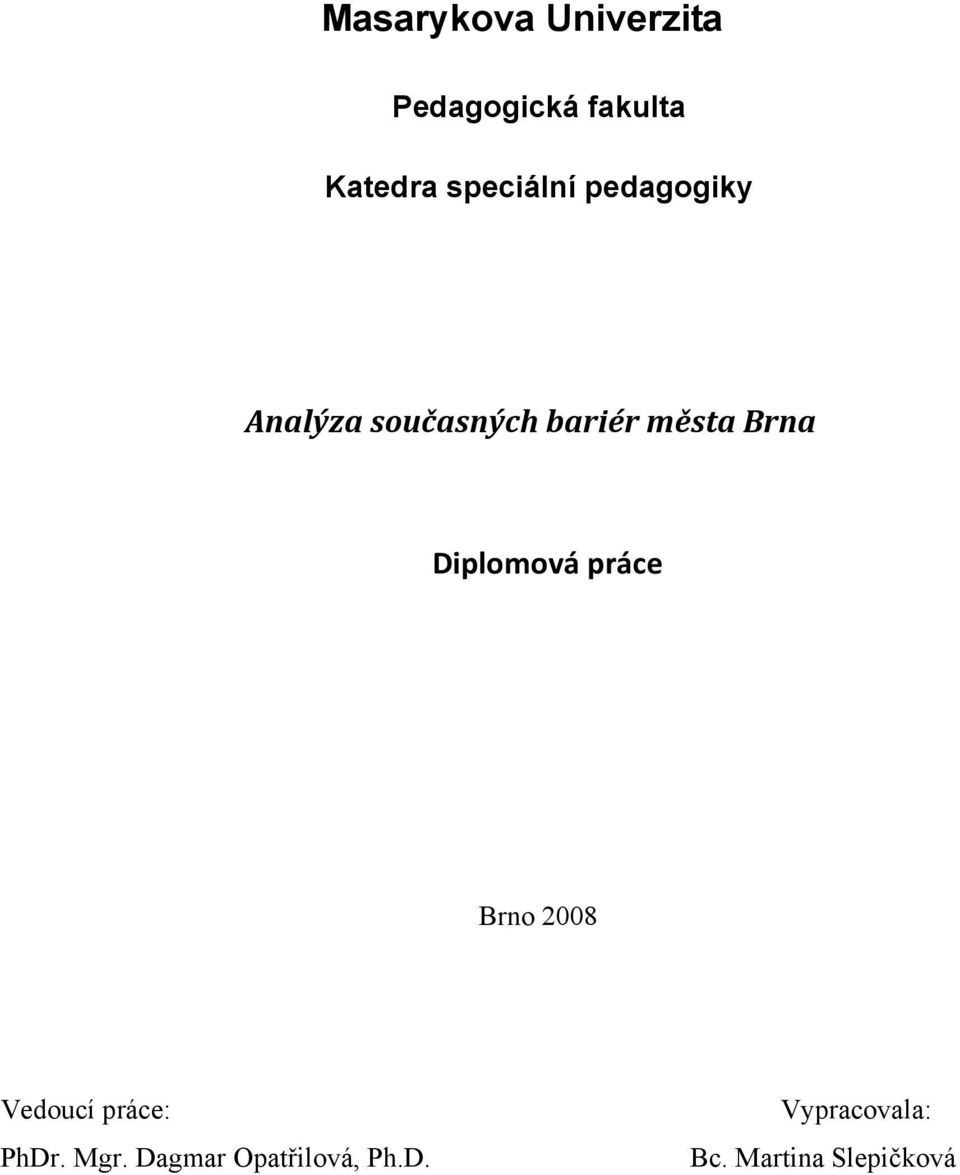 Masarykova Univerzita

Pedagogická fakulta

Katedra speciální pedagogiky

Analýza současných bariér města Brna

Diplomová práce

Brno 2008

Vedoucí práce:
PhDr. Mgr. Dagmar Opatřilová, Ph.D.

Vypracovala:
Bc. Martina Slepičková